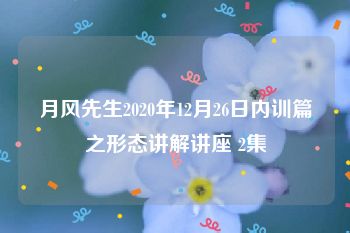 月风先生2020年12月26日内训篇之形态讲解讲座 2集